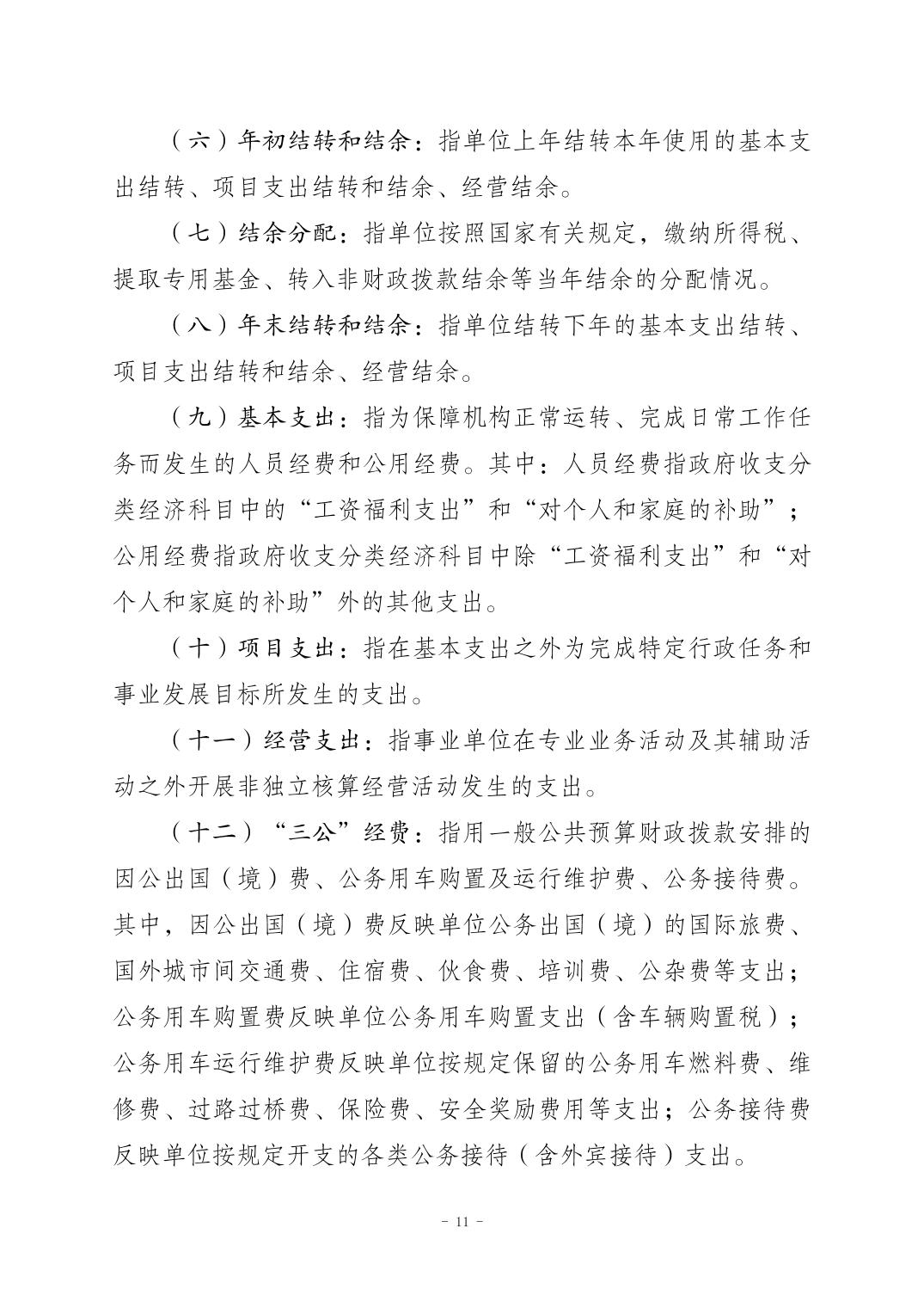 （六）年初结转和结余：指单位上年结转本年使用的基本支出结转、项目支出结转和结余、经营结余。

（七）结余分配：指单位按照国家有关规定，缴纳所得税、提取专用基金、转入非财政拨款结余等当年结余的分配情况。

（八）年末结转和结余：指单位结转下年的基本支出结转、项目支出结转和结余、经营结余。

（九）基本支出：指为保障机构正常运转、完成日常工作任务而发生的人员经费和公用经费。其中：人员经费指政府收支分类经济科目中的“工资福利支出”和“对个人和家庭的补助”；公用经费指政府收支分类经济科目中除“工资福利支出”和“对个人和家庭的补助”外的其他支出。

（十）项目支出：指在基本支出之外为完成特定行政任务和事业发展目标所发生的支出。

（十一）经营支出：指事业单位在专业业务活动及其辅助活动之外开展非独立核算经营活动发生的支出。

（十二）“三公”经费：指用一般公共预算财政拨款安排的因公出国（境）费、公务用车购置及运行维护费、公务接待费。其中，因公出国（境）费反映单位公务出国（境）的国际旅费、国外城市间交通费、住宿费、伙食费、培训费、公杂费等支出；公务用车购置费反映单位公务用车购置支出（含车辆购置税）；公务用车运行维护费反映单位按规定保留的公务用车燃料费、维修费、过路过桥费、保险费、安全奖励费用等支出；公务接待费反映单位按规定开支的各类公务接待（含外宾接待）支出。

- 11 -